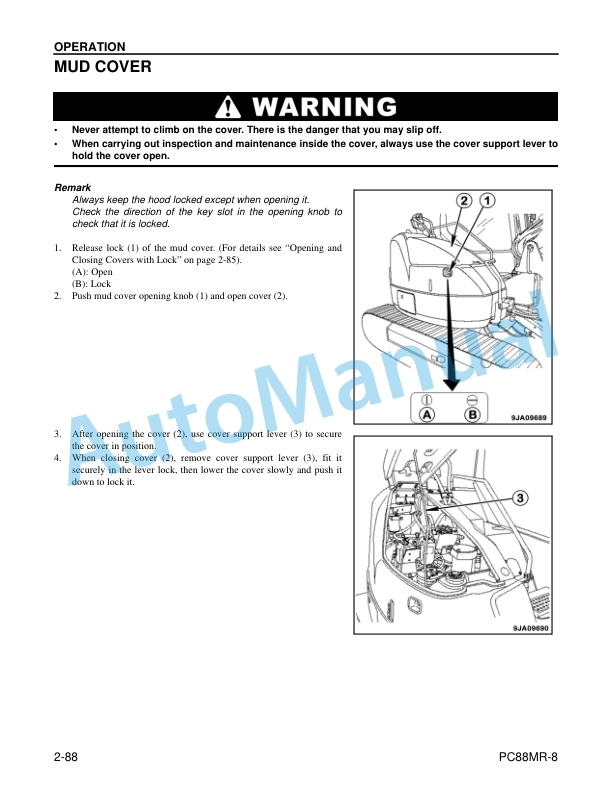 OPERATION

MUD COVER

WARNING

• Never attempt to climb on the cover. There is the danger that you may slip off.
• When carrying out inspection and maintenance inside the cover, always use the cover support lever to hold the cover open.

Remark
Always keep the hood locked except when opening it.
Check the direction of the key slot in the opening knob to check that it is locked.

1. Release lock (1) of the mud cover. (For details see "Opening and Closing Covers with Lock" on page 2-85).
(A): Open
(B): Lock
2. Push mud cover opening knob (1) and open cover (2).

2 1

A B

9JA09689

3. After opening the cover (2), use cover support lever (3) to secure the cover in position.
4. When closing cover (2), remove cover support lever (3), fit it securely in the lever lock, then lower the cover slowly and push it down to lock it.

3

9JA09690

AutoManual

2-88 PC88MR-8